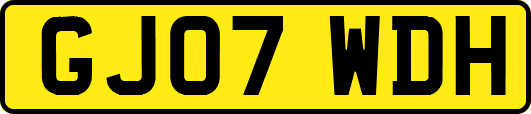 GJ07 WDH